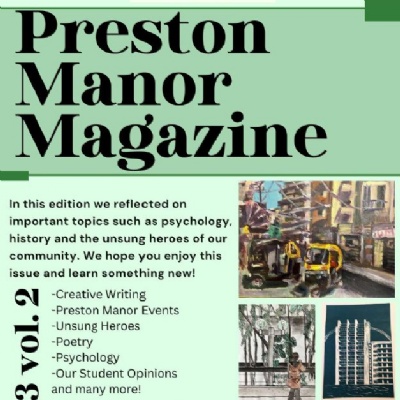 Preston Manor Magazine

In this edition we reflected on important topics such as psychology, history and the unsung heroes of our community. We hope you enjoy this issue and learn something new!

3 vol. 2

-Creative Writing
-Preston Manor Events
-Unsung Heroes
-Poetry
-Psychology
-Our Student Opinions
and many more!